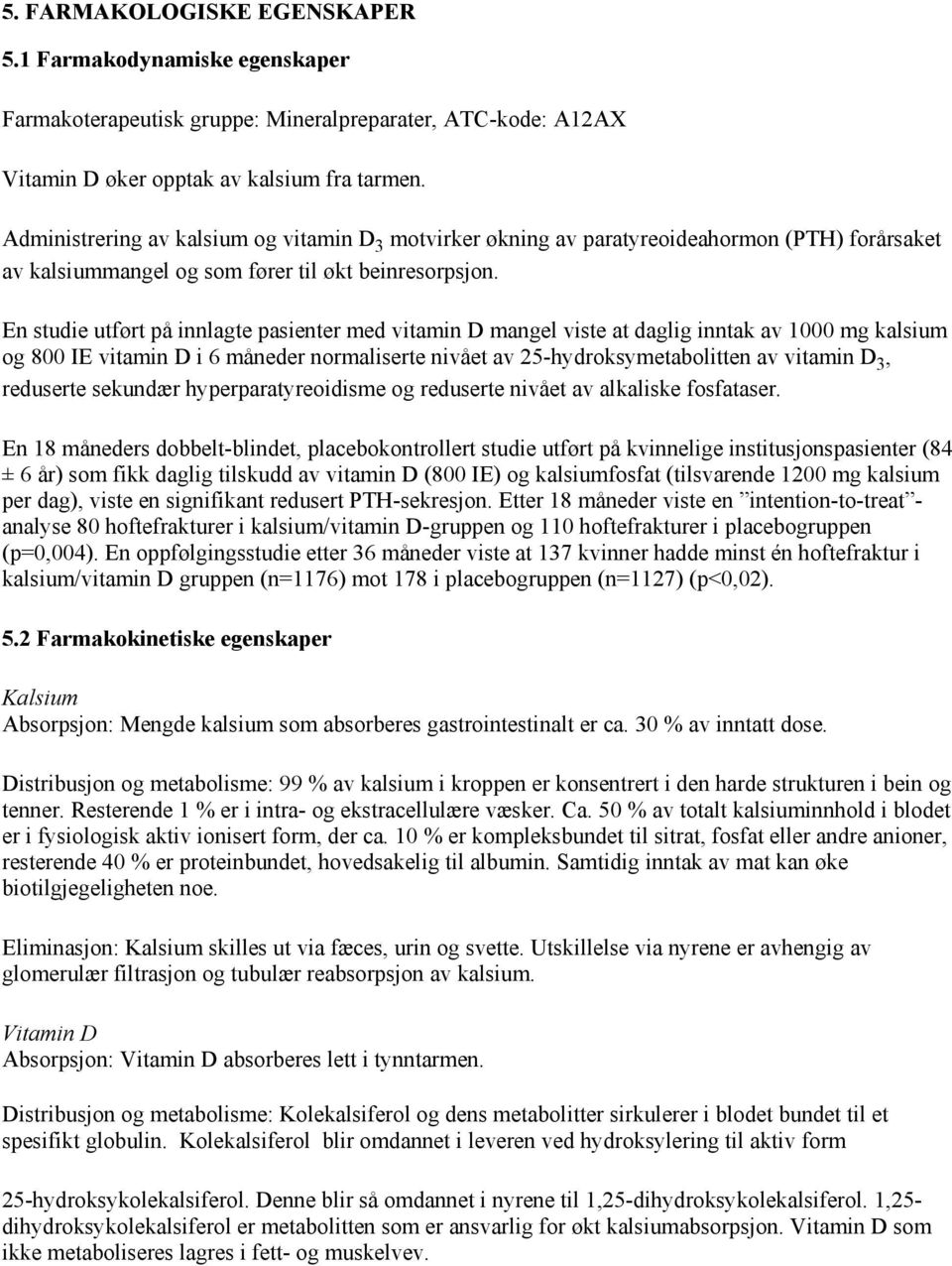 5. FARMAKOLOGISKE EGENSKAPER

5.1 Farmakodynamiske egenskaper

Farmakoterapeutisk gruppe: Mineralpreparater, ATC-kode: A12AX

Vitamin D øker opptak av kalsium fra tarmen.

Administrering av kalsium og vitamin $D_3$ motvirker økning av paratyreoideahormon (PTH) forårsaket av kalsiummangel og som fører til økt beinresorpsjon.

En studie utført på innlagte pasienter med vitamin D mangel viste at daglig inntak av 1000 mg kalsium og 800 IE vitamin D i 6 måneder normaliserte nivået av 25-hydroksymetabolitten av vitamin $D_3$, reduserte sekundær hyperparatyreoidisme og reduserte nivået av alkaliske fosfataser.

En 18 måneders dobbelt-blindet, placebokontrollert studie utført på kvinnelige institusjonspasienter (84 ± 6 år) som fikk daglig tilskudd av vitamin D (800 IE) og kalsiumfosfat (tilsvarende 1200 mg kalsium per dag), viste en signifikant redusert PTH-sekresjon. Etter 18 måneder viste en ”intention-to-treat”-analyse 80 hoftefrakturer i kalsium/vitamin D-gruppen og 110 hoftefrakturer i placebogruppen (p=0,004). En oppfølgingsstudie etter 36 måneder viste at 137 kvinner hadde minst én hoftefraktur i kalsium/vitamin D gruppen (n=1176) mot 178 i placebogruppen (n=1127) (p<0,02).

5.2 Farmakokinetiske egenskaper

Kalsium
Absorpsjon: Mengde kalsium som absorberes gastrointestinalt er ca. 30 % av inntatt dose.

Distribusjon og metabolisme: 99 % av kalsium i kroppen er konsentrert i den harde strukturen i bein og tenner. Resterende 1 % er i intra- og ekstracellulære væsker. Ca. 50 % av totalt kalsiuminnhold i blodet er i fysiologisk aktiv ionisert form, der ca. 10 % er kompleksbundet til sitrat, fosfat eller andre anioner, resterende 40 % er proteinbundet, hovedsakelig til albumin. Samtidig inntak av mat kan øke biotilgjegeligheten noe.

Eliminasjon: Kalsium skilles ut via fæces, urin og svette. Utskillelse via nyrene er avhengig av glomerulær filtrasjon og tubulær reabsorpsjon av kalsium.

Vitamin D
Absorpsjon: Vitamin D absorberes lett i tynntarmen.

Distribusjon og metabolisme: Kolekalsiferol og dens metabolitter sirkulerer i blodet bundet til et spesifikt globulin. Kolekalsiferol blir omdannet i leveren ved hydroksylering til aktiv form

25-hydroksykolekalsiferol. Denne blir så omdannet i nyrene til 1,25-dihydroksykolekalsiferol. 1,25-dihydroksykolekalsiferol er metabolitten som er ansvarlig for økt kalsiumabsorpsjon. Vitamin D som ikke metaboliseres lagres i fett- og muskelvev.